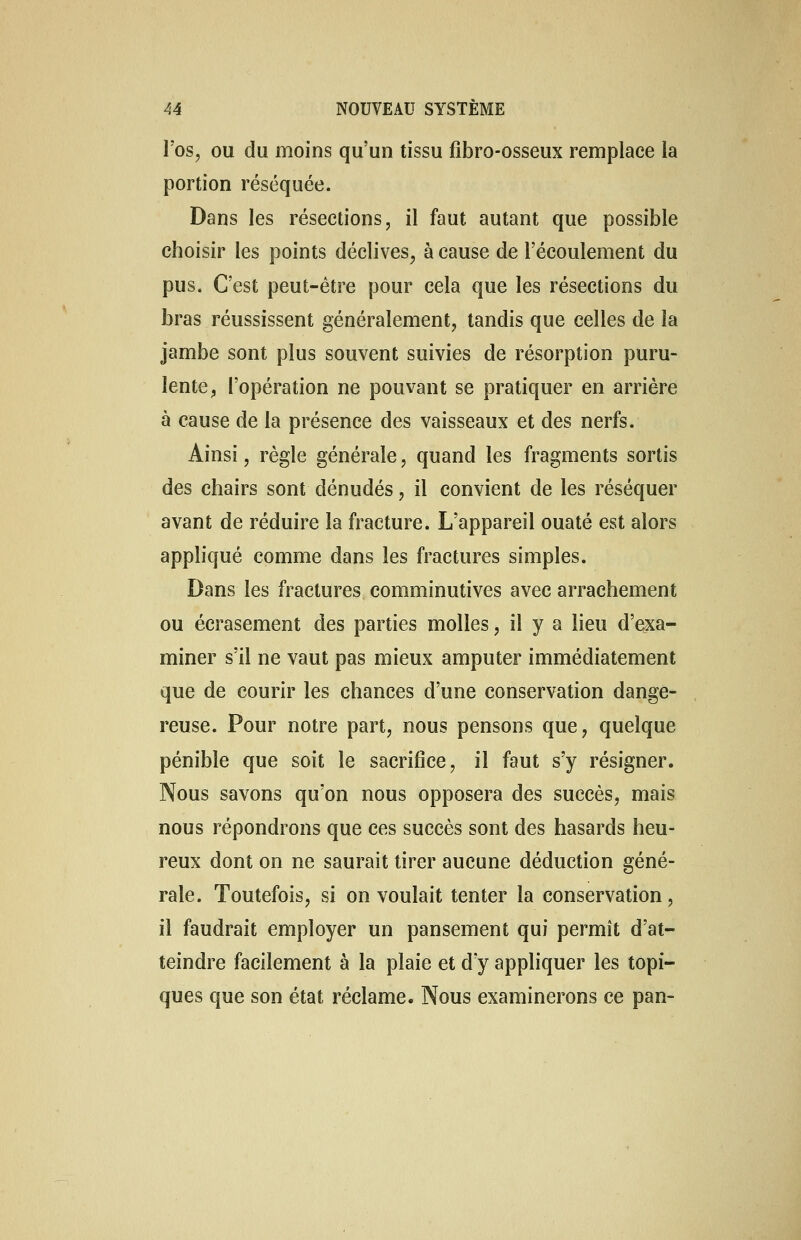 44 NOUVEAU SYSTÈME

l'os, ou du moins qu'un tissu fibro-osseux remplace la portion réséquée.

Dans les résections, il faut autant que possible choisir les points déclives, à cause de l'écoulement du pus. C'est peut-être pour cela que les résections du bras réussissent généralement, tandis que celles de la jambe sont plus souvent suivies de résorption purulente, l'opération ne pouvant se pratiquer en arrière à cause de la présence des vaisseaux et des nerfs.

Ainsi, règle générale, quand les fragments sortis des chairs sont dénudés, il convient de les réséquer avant de réduire la fracture. L'appareil ouaté est alors appliqué comme dans les fractures simples.

Dans les fractures comminutives avec arrachement ou écrasement des parties molles, il y a lieu d'examiner s'il ne vaut pas mieux amputer immédiatement que de courir les chances d'une conservation dangereuse. Pour notre part, nous pensons que, quelque pénible que soit le sacrifice, il faut s'y résigner. Nous savons qu'on nous opposera des succès, mais nous répondrons que ces succès sont des hasards heureux dont on ne saurait tirer aucune déduction générale. Toutefois, si on voulait tenter la conservation, il faudrait employer un pansement qui permît d'atteindre facilement à la plaie et d'y appliquer les topiques que son état réclame. Nous examinerons ce pan-